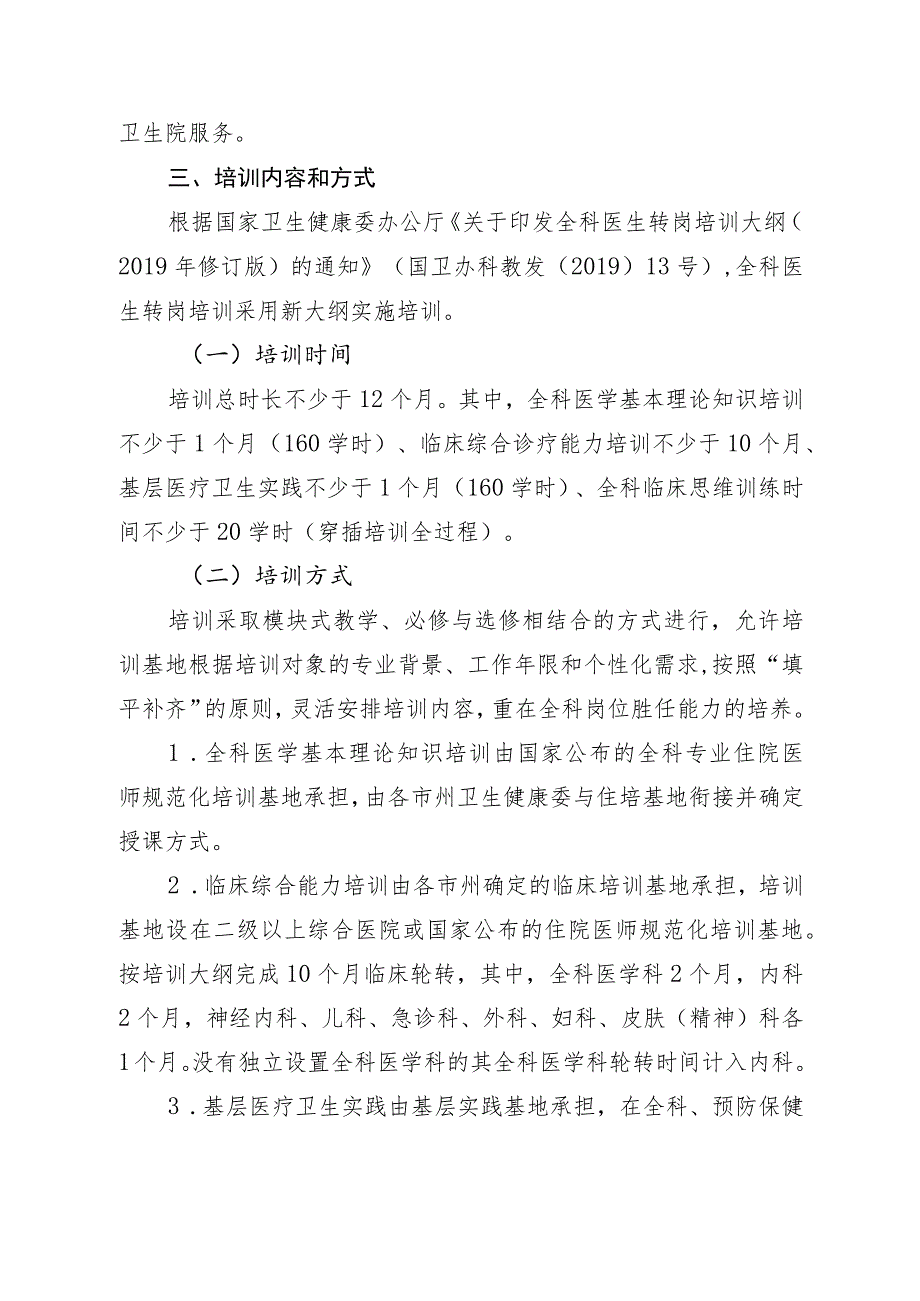 卫生院服务。

三、培训内容和方式

根据国家卫生健康委办公厅《关于印发全科医生转岗培训大纲（2019年修订版）的通知》（国卫办科教发（2019）13号），全科医生转岗培训采用新大纲实施培训。

（一）培训时间

培训总时长不少于12个月。其中，全科医学基本理论知识培训不少于1个月（160学时）、临床综合诊疗能力培训不少于10个月、基层医疗卫生实践不少于1个月（160学时）、全科临床思维训练时间不少于20学时（穿插培训全过程）。

（二）培训方式

培训采取模块式教学、必修与选修相结合的方式进行，允许培训基地根据培训对象的专业背景、工作年限和个性化需求，按照“填平补齐”的原则，灵活安排培训内容，重在全科岗位胜任能力的培养。

1．全科医学基本理论知识培训由国家公布的全科专业住院医师规范化培训基地承担，由各市州卫生健康委与住培基地衔接并确定授课方式。

2．临床综合能力培训由各市州确定的临床培训基地承担，培训基地设在二级以上综合医院或国家公布的住院医师规范化培训基地。按培训大纲完成10个月临床轮转，其中，全科医学科2个月，内科2个月，神经内科、儿科、急诊科、外科、妇科、皮肤（精神）科各1个月。没有独立设置全科医学科的其全科医学科轮转时间计入内科。

3．基层医疗卫生实践由基层实践基地承担，在全科、预防保健